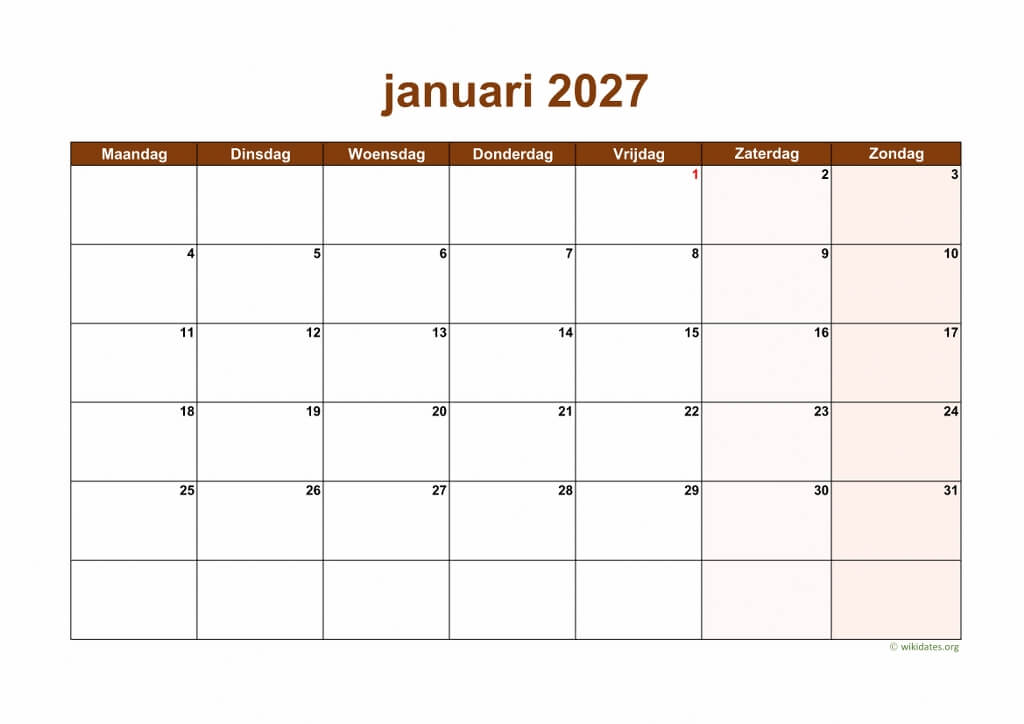 januari 2027

| Maandag | Dinsdag | Woensdag | Donderdag | Vrijdag | Zaterdag | Zondag |
|---|---|---|---|---|---|---|
|  |  |  |  | 1 | 2 | 3 |
| 4 | 5 | 6 | 7 | 8 | 9 | 10 |
| 11 | 12 | 13 | 14 | 15 | 16 | 17 |
| 18 | 19 | 20 | 21 | 22 | 23 | 24 |
| 25 | 26 | 27 | 28 | 29 | 30 | 31 |
|  |  |  |  |  |  |  |

© wikidates.org